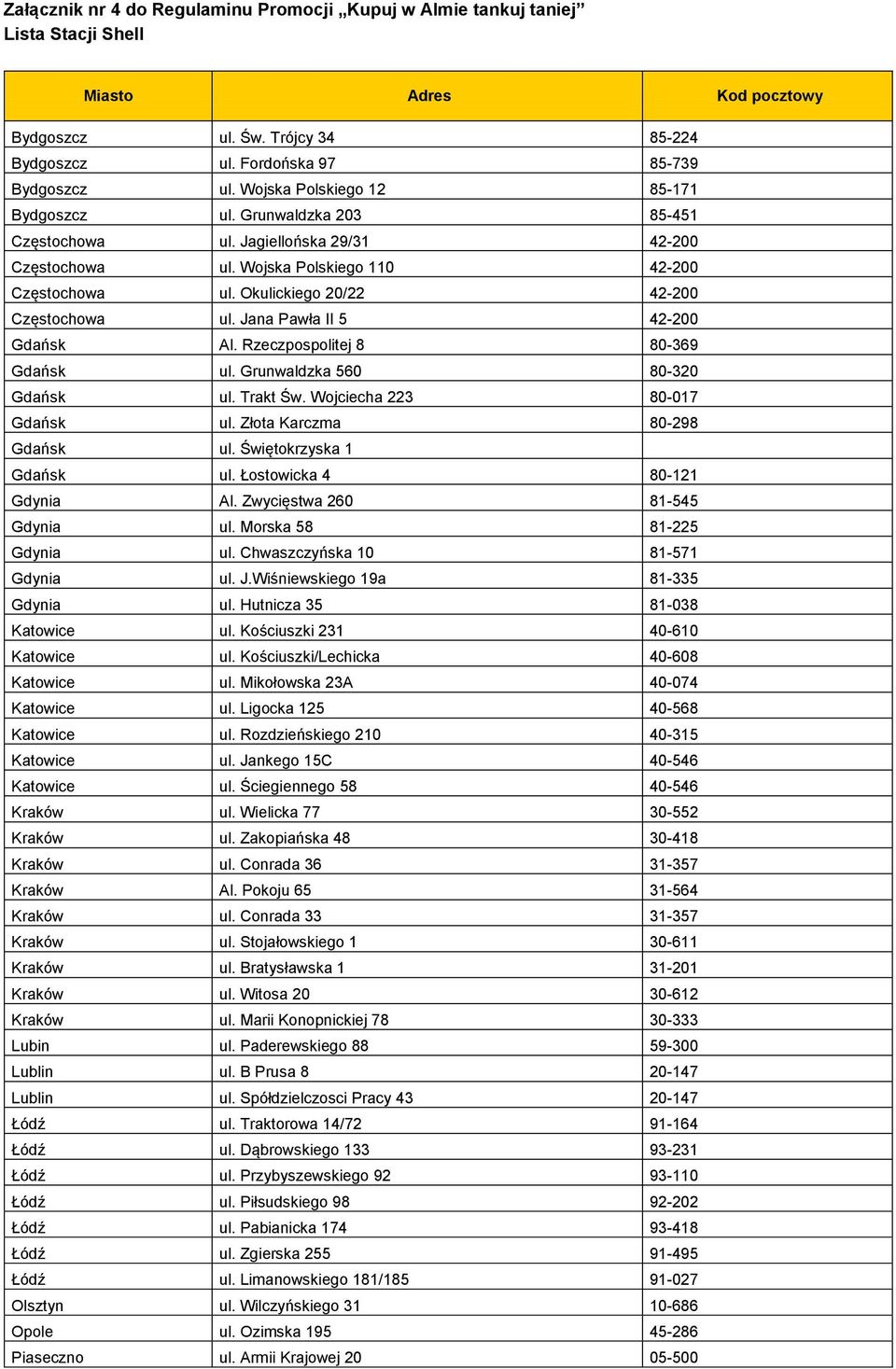 Załącznik nr 4 do Regulaminu Promocji „Kupuj w Almie tankuj taniej”
Lista Stacji Shell

| Miasto | Adres | Kod pocztowy |
|---|---|---|
| Bydgoszcz | ul. Św. Trójcy 34 | 85-224 |
| Bydgoszcz | ul. Fordońska 97 | 85-739 |
| Bydgoszcz | ul. Wojska Polskiego 12 | 85-171 |
| Bydgoszcz | ul. Grunwaldzka 203 | 85-451 |
| Częstochowa | ul. Jagiellońska 29/31 | 42-200 |
| Częstochowa | ul. Wojska Polskiego 110 | 42-200 |
| Częstochowa | ul. Okulickiego 20/22 | 42-200 |
| Częstochowa | ul. Jana Pawła II 5 | 42-200 |
| Gdańsk | Al. Rzeczpospolitej 8 | 80-369 |
| Gdańsk | ul. Grunwaldzka 560 | 80-320 |
| Gdańsk | ul. Trakt Św. Wojciecha 223 | 80-017 |
| Gdańsk | ul. Złota Karczma | 80-298 |
| Gdańsk | ul. Świętokrzyska 1 | |
| Gdańsk | ul. Łostowicka 4 | 80-121 |
| Gdynia | Al. Zwycięstwa 260 | 81-545 |
| Gdynia | ul. Morska 58 | 81-225 |
| Gdynia | ul. Chwaszczyńska 10 | 81-571 |
| Gdynia | ul. J.Wiśniewskiego 19a | 81-335 |
| Gdynia | ul. Hutnicza 35 | 81-038 |
| Katowice | ul. Kościuszki 231 | 40-610 |
| Katowice | ul. Kościuszki/Lechicka | 40-608 |
| Katowice | ul. Mikołowska 23A | 40-074 |
| Katowice | ul. Ligocka 125 | 40-568 |
| Katowice | ul. Rozdzieńskiego 210 | 40-315 |
| Katowice | ul. Jankego 15C | 40-546 |
| Katowice | ul. Ściegiennego 58 | 40-546 |
| Kraków | ul. Wielicka 77 | 30-552 |
| Kraków | ul. Zakopiańska 48 | 30-418 |
| Kraków | ul. Conrada 36 | 31-357 |
| Kraków | Al. Pokoju 65 | 31-564 |
| Kraków | ul. Conrada 33 | 31-357 |
| Kraków | ul. Stojałowskiego 1 | 30-611 |
| Kraków | ul. Bratysławska 1 | 31-201 |
| Kraków | ul. Witosa 20 | 30-612 |
| Kraków | ul. Marii Konopnickiej 78 | 30-333 |
| Lubin | ul. Paderewskiego 88 | 59-300 |
| Lublin | ul. B Prusa 8 | 20-147 |
| Lublin | ul. Spółdzielczosci Pracy 43 | 20-147 |
| Łódź | ul. Traktorowa 14/72 | 91-164 |
| Łódź | ul. Dąbrowskiego 133 | 93-231 |
| Łódź | ul. Przybyszewskiego 92 | 93-110 |
| Łódź | ul. Piłsudskiego 98 | 92-202 |
| Łódź | ul. Pabianicka 174 | 93-418 |
| Łódź | ul. Zgierska 255 | 91-495 |
| Łódź | ul. Limanowskiego 181/185 | 91-027 |
| Olsztyn | ul. Wilczyńskiego 31 | 10-686 |
| Opole | ul. Ozimska 195 | 45-286 |
| Piaseczno | ul. Armii Krajowej 20 | 05-500 |